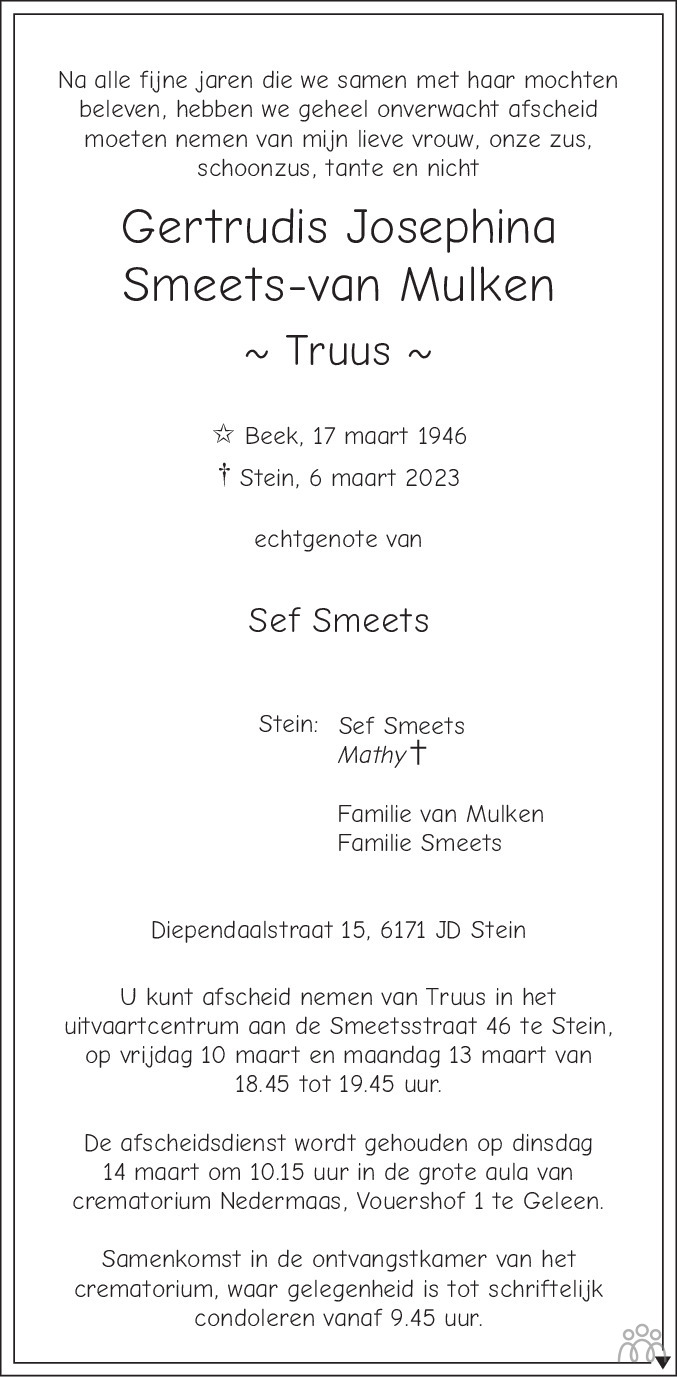 Na alle fijne jaren die we samen met haar mochten beleven, hebben we geheel onverwacht afscheid moeten nemen van mijn lieve vrouw, onze zus, schoonzus, tante en nicht

Gertrudis Josephina
Smeets-van Mulken

~ Truus ~

☆ Beek, 17 maart 1946
† Stein, 6 maart 2023

echtgenote van

Sef Smeets

Stein: Sef Smeets
Mathy †

Familie van Mulken
Familie Smeets

Diependaalstraat 15, 6171 JD Stein

U kunt afscheid nemen van Truus in het uitvaartcentrum aan de Smeetsstraat 46 te Stein, op vrijdag 10 maart en maandag 13 maart van 18.45 tot 19.45 uur.

De afscheidsdienst wordt gehouden op dinsdag 14 maart om 10.15 uur in de grote aula van crematorium Nedermaas, Vouershof 1 te Geleen.

Samenkomst in de ontvangstkamer van het crematorium, waar gelegenheid is tot schriftelijk condoleren vanaf 9.45 uur.